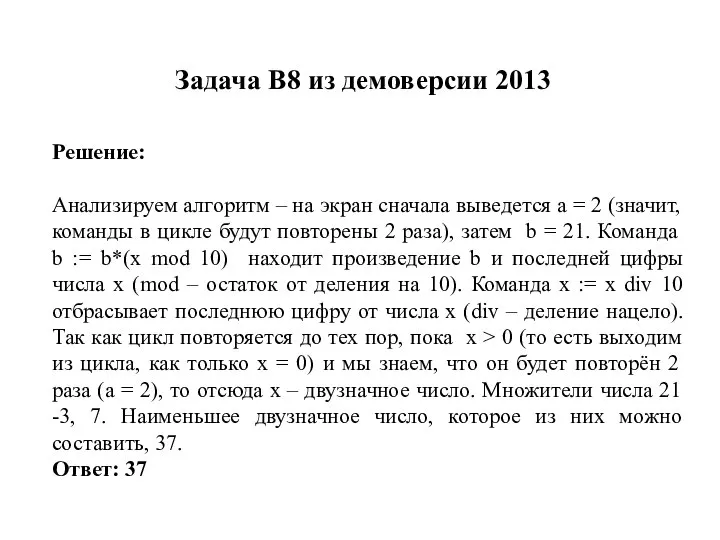 Задача В8 из демоверсии 2013

Решение:

Анализируем алгоритм – на экран сначала выведется a = 2 (значит, команды в цикле будут повторены 2 раза), затем b = 21. Команда b := b*(x mod 10) находит произведение b и последней цифры числа x (mod – остаток от деления на 10). Команда x := x div 10 отбрасывает последнюю цифру от числа x (div – деление нацело). Так как цикл повторяется до тех пор, пока x > 0 (то есть выходим из цикла, как только x = 0) и мы знаем, что он будет повторён 2 раза (a = 2), то отсюда x – двузначное число. Множители числа 21 -3, 7. Наименьшее двузначное число, которое из них можно составить, 37.
Ответ: 37